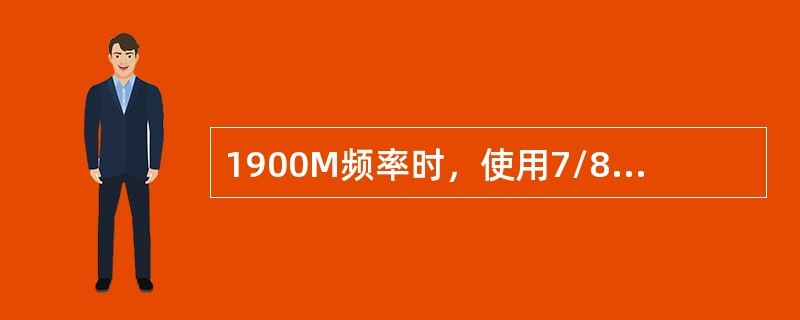 1900M频率时，使用7/8...